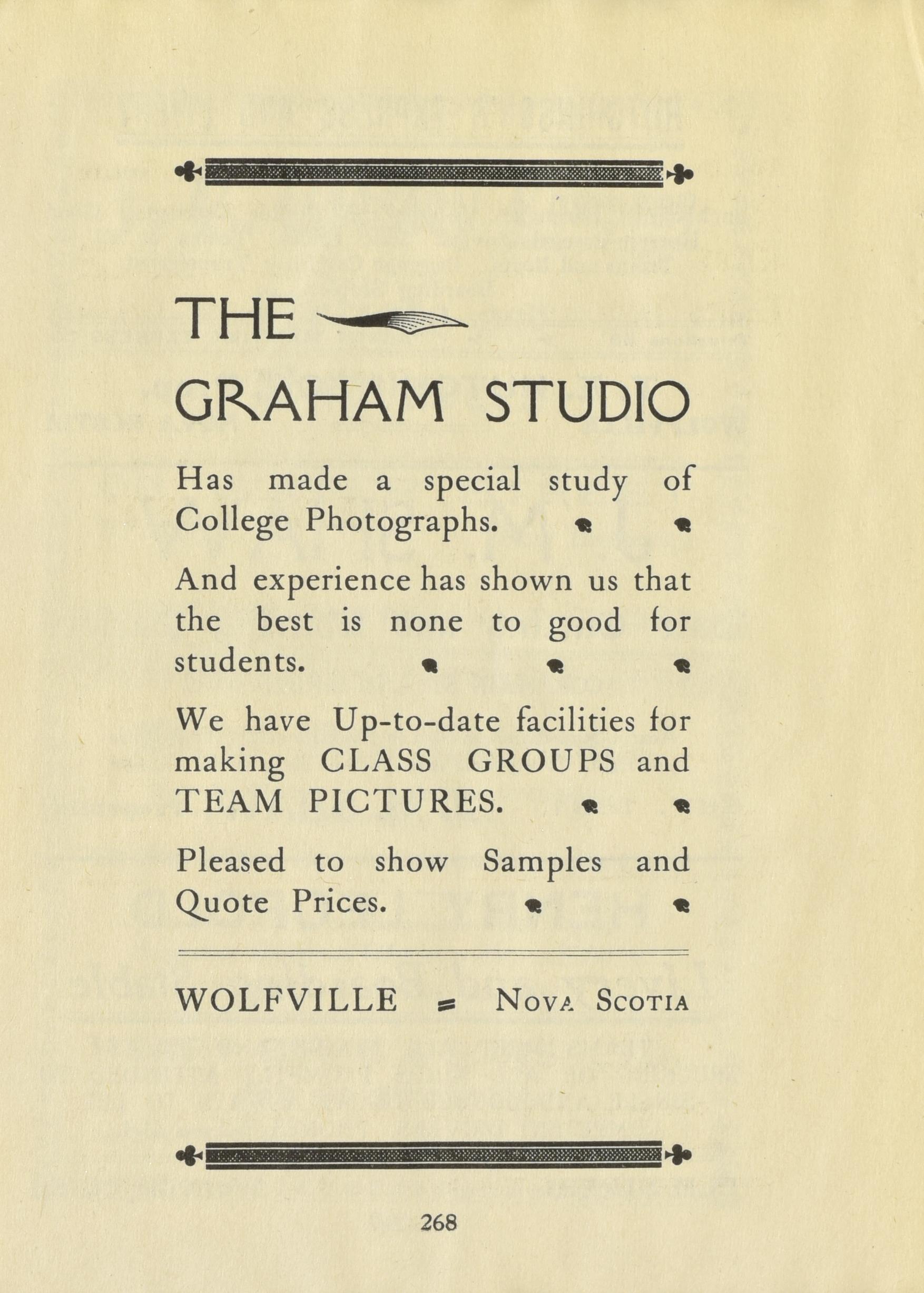 THE

GRAHAM STUDIO

Has made a special study of College Photographs.

And experience has shown us that the best is none to good for students.

We have Up-to-date facilities for making CLASS GROUPS and TEAM PICTURES.

Pleased to show Samples and Quote Prices.

WOLFVILLE = NOVA SCOTIA

268